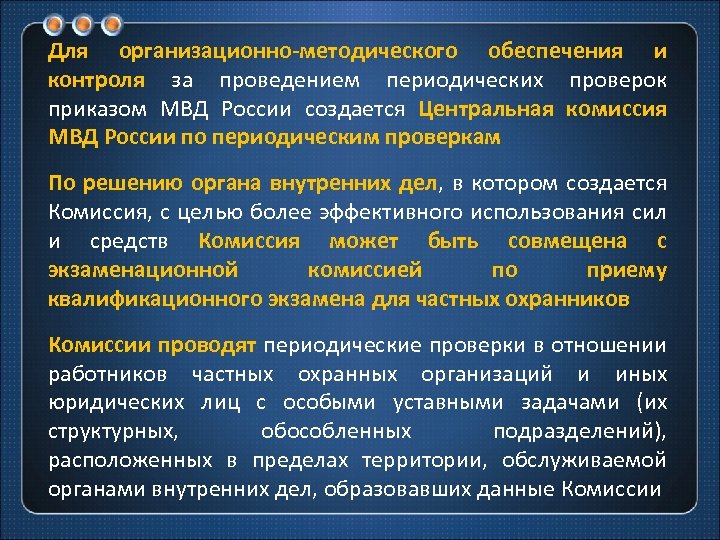 Для организационно-методического обеспечения и контроля за проведением периодических проверок приказом МВД России создается Центральная комиссия МВД России по периодическим проверкам

По решению органа внутренних дел, в котором создается Комиссия, с целью более эффективного использования сил и средств Комиссия может быть совмещена с экзаменационной комиссией по приему квалификационного экзамена для частных охранников

Комиссии проводят периодические проверки в отношении работников частных охранных организаций и иных юридических лиц с особыми уставными задачами (их структурных, обособленных подразделений), расположенных в пределах территории, обслуживаемой органами внутренних дел, образовавших данные Комиссии